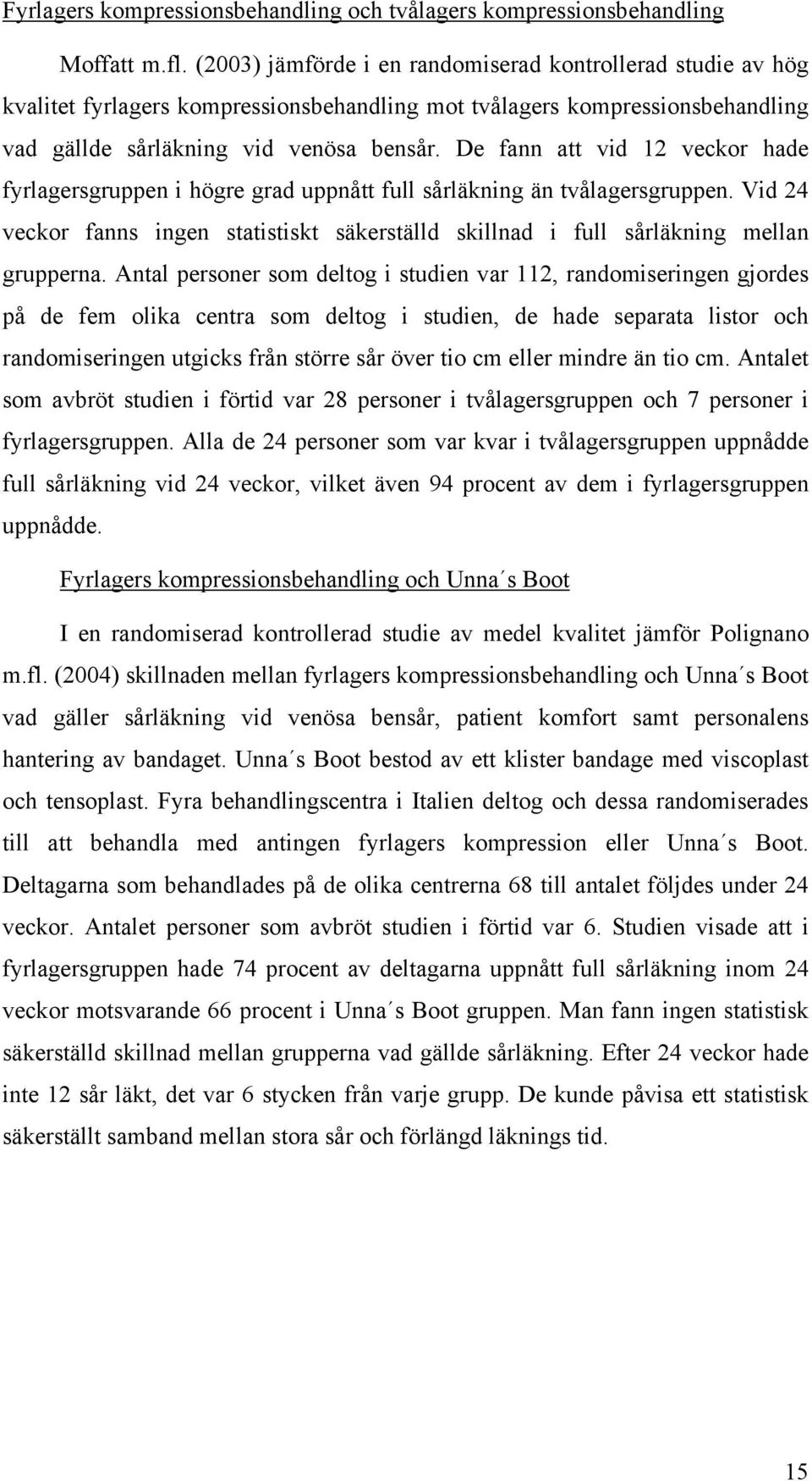 Fyrlagers kompressionsbehandling och tvålagers kompressionsbehandling

Moffatt m.fl. (2003) jämförde i en randomiserad kontrollerad studie av hög kvalitet fyrlagers kompressionsbehandling mot tvålagers kompressionsbehandling vad gällde sårläkning vid venösa bensår. De fann att vid 12 veckor hade fyrlagersgruppen i högre grad uppnått full sårläkning än tvålagersgruppen. Vid 24 veckor fanns ingen statistiskt säkerställd skillnad i full sårläkning mellan grupperna. Antal personer som deltog i studien var 112, randomiseringen gjordes på de fem olika centra som deltog i studien, de hade separata listor och randomiseringen utgicks från större sår över tio cm eller mindre än tio cm. Antalet som avbröt studien i förtid var 28 personer i tvålagersgruppen och 7 personer i fyrlagersgruppen. Alla de 24 personer som var kvar i tvålagersgruppen uppnådde full sårläkning vid 24 veckor, vilket även 94 procent av dem i fyrlagersgruppen uppnådde.

Fyrlagers kompressionsbehandling och Unna´s Boot

I en randomiserad kontrollerad studie av medel kvalitet jämför Polignano m.fl. (2004) skillnaden mellan fyrlagers kompressionsbehandling och Unna´s Boot vad gäller sårläkning vid venösa bensår, patient komfort samt personalens hantering av bandaget. Unna´s Boot bestod av ett klister bandage med viscoplast och tensoplast. Fyra behandlingscentra i Italien deltog och dessa randomiserades till att behandla med antingen fyrlagers kompression eller Unna´s Boot. Deltagarna som behandlades på de olika centrerna 68 till antalet följdes under 24 veckor. Antalet personer som avbröt studien i förtid var 6. Studien visade att i fyrlagersgruppen hade 74 procent av deltagarna uppnått full sårläkning inom 24 veckor motsvarande 66 procent i Unna´s Boot gruppen. Man fann ingen statistisk säkerställd skillnad mellan grupperna vad gällde sårläkning. Efter 24 veckor hade inte 12 sår läkt, det var 6 stycken från varje grupp. De kunde påvisa ett statistisk säkerställt samband mellan stora sår och förlängd läknings tid.

15